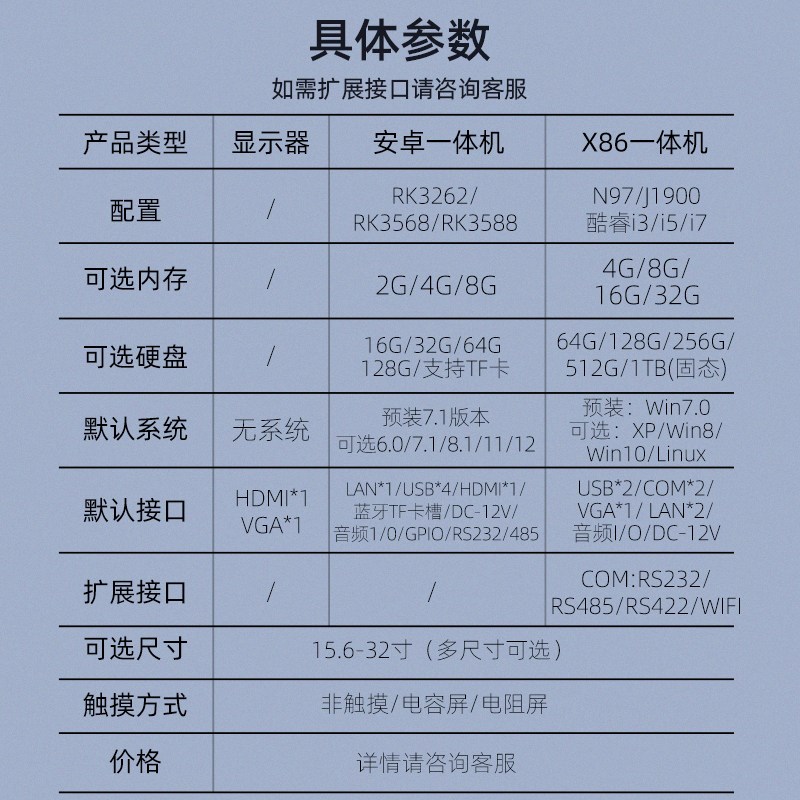 具体参数

如需扩展接口请咨询客服

| 产品类型 | 显示器 | 安卓一体机 | X86一体机 |
|---|---|---|---|
| 配置 | / | RK3262/ RK3568/RK3588 | N97/J1900 酷睿i3/i5/i7 |
| 可选内存 | / | 2G/4G/8G | 4G/8G/ 16G/32G |
| 可选硬盘 | / | 16G/32G/64G 128G/支持TF卡 | 64G/128G/256G/ 512G/1TB(固态) |
| 默认系统 | 无系统 | 预装7.1版本 可选6.0/7.1/8.1/11/12 | 预装：Win7.0 可选：XP/Win8/ Win10/Linux |
| 默认接口 | HDMI*1 VGA*1 | LAN*1/USB*4/HDMI*1/ 蓝牙TF卡槽/DC-12V/ 音频1/0/GPIO/RS232/485 | USB*2/COM*2/ VGA*1/ LAN*2/ 音频I/O/DC-12V |
| 扩展接口 | / | / | COM:RS232/ RS485/RS422/WIFI |
| 可选尺寸 | 15.6-32寸（多尺寸可选） | | |
| 触摸方式 | 非触摸/电容屏/电阻屏 | | |
| 价格 | 详情请咨询客服 | | |